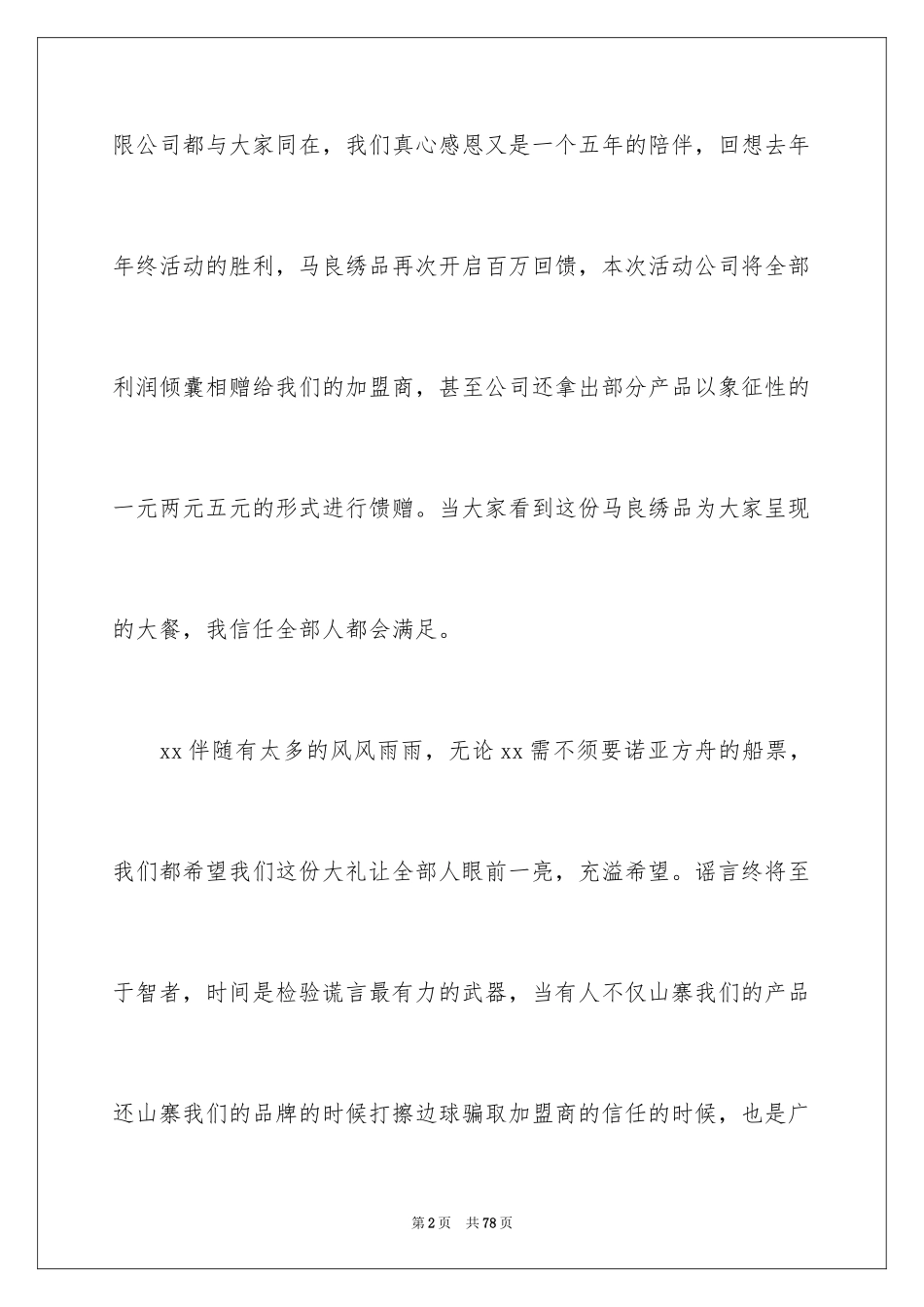 限公司都与大家同在，我们真心感恩又是一个五年的陪伴，回想去年年终活动的胜利，马良绣品再次开启百万回馈，本次活动公司将全部利润倾囊相赠给我们的加盟商，甚至公司还拿出部分产品以象征性的一元两元五元的形式进行馈赠。当大家看到这份马良绣品为大家呈现的大餐，我信任全部人都会满足。

xx 伴随有太多的风风雨雨，无论 xx 需不须要诺亚方舟的船票，我们都希望我们这份大礼让全部人眼前一亮，充溢希望。谣言终将至于智者，时间是检验谎言最有力的武器，当有人不仅山寨我们的产品还山寨我们的品牌的时候打擦边球骗取加盟商的信任的时候，也是广

第 2 页　共 78 页